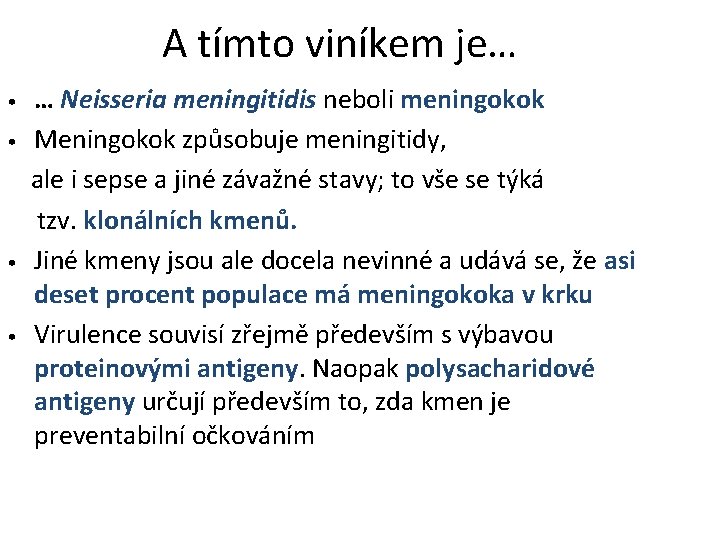 A tímto viníkem je…

• … Neisseria meningitidis neboli meningokok

• Meningokok způsobuje meningitidy, ale i sepse a jiné závažné stavy; to vše se týká tzv. klonálních kmenů.

• Jiné kmeny jsou ale docela nevinné a udává se, že asi deset procent populace má meningokoka v krku

• Virulence souvisí zřejmě především s výbavou proteinovými antigeny. Naopak polysacharidové antigeny určují především to, zda kmen je preventabilní očkováním